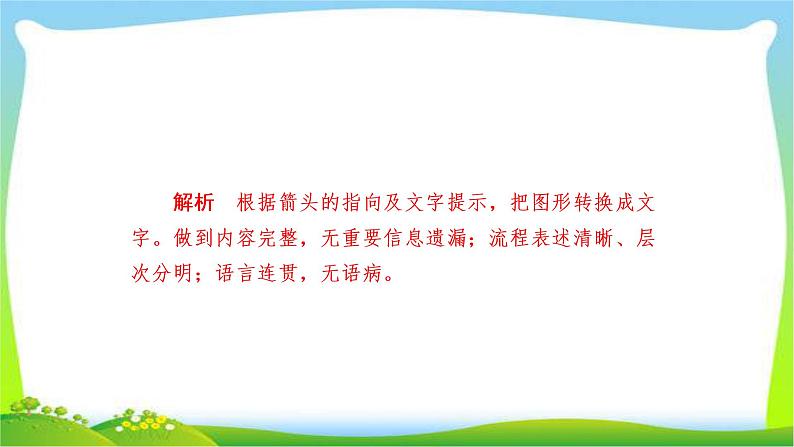 解析　根据箭头的指向及文字提示，把图形转换成文字。做到内容完整，无重要信息遗漏；流程表述清晰、层次分明；语言连贯，无语病。